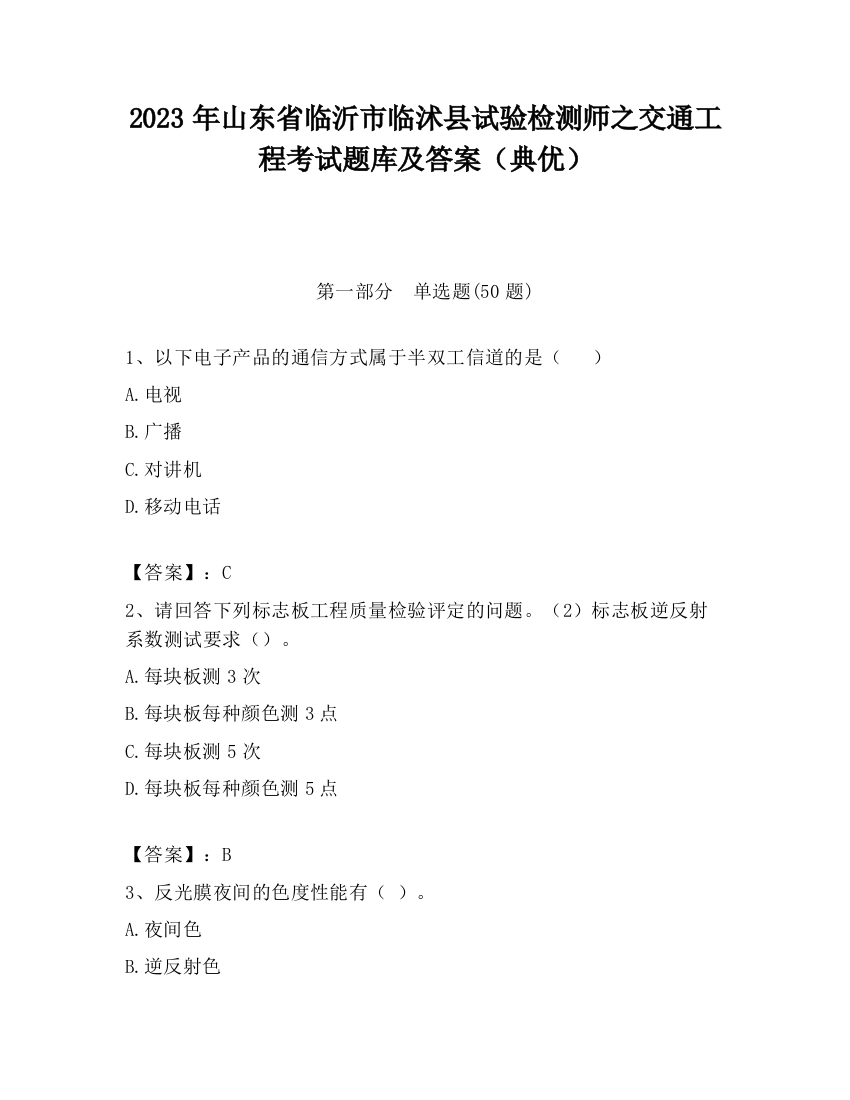 2023 年山东省临沂市临沭县试验检测师之交通工程考试题库及答案（典优）

第一部分　单选题(50 题)

1、以下电子产品的通信方式属于半双工信道的是（　　）

A.电视

B.广播

C.对讲机

D.移动电话

【答案】：C

2、请回答下列标志板工程质量检验评定的问题。（2）标志板逆反射系数测试要求（）。

A.每块板测 3 次

B.每块板每种颜色测 3 点

C.每块板测 5 次

D.每块板每种颜色测 5 点

【答案】：B

3、反光膜夜间的色度性能有（ ）。

A.夜间色

B.逆反射色